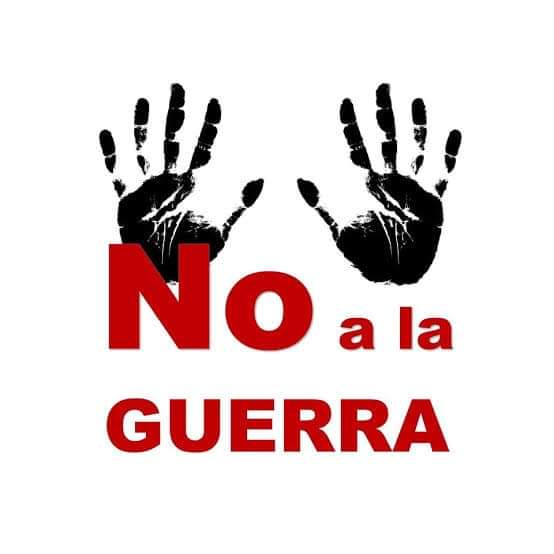 No a la
GUERRA